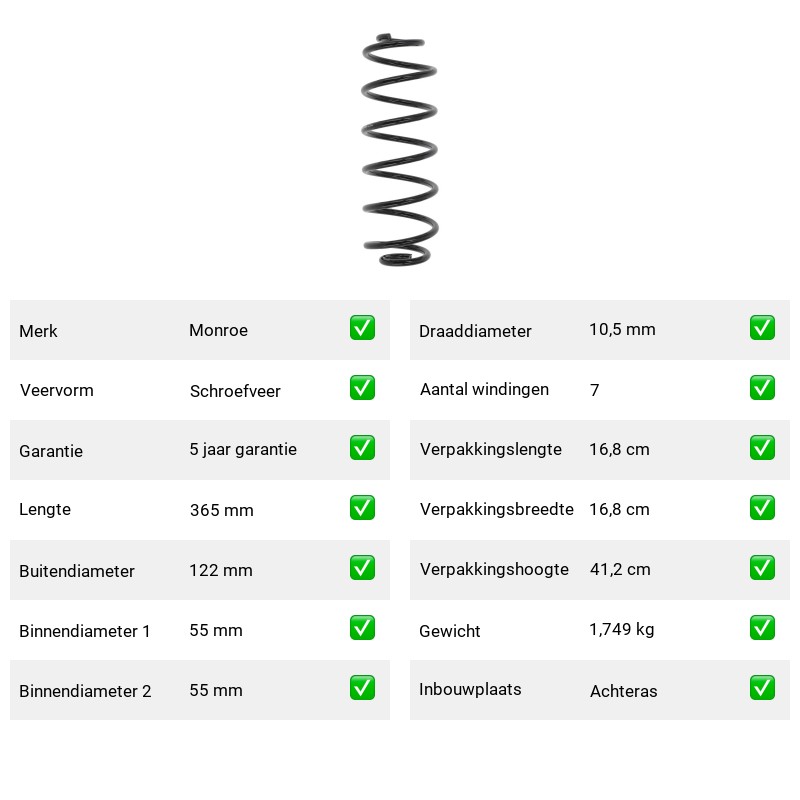 | Merk | Monroe | ✅ |
|---|---|---|
| Veervorm | Schroefveer | ✅ |
| Garantie | 5 jaar garantie | ✅ |
| Lengte | 365 mm | ✅ |
| Buitendiameter | 122 mm | ✅ |
| Binnendiameter 1 | 55 mm | ✅ |
| Binnendiameter 2 | 55 mm | ✅ |

| Draaddiameter | 10,5 mm | ✅ |
|---|---|---|
| Aantal windingen | 7 | ✅ |
| Verpakkingslengte | 16,8 cm | ✅ |
| Verpakkingsbreedte | 16,8 cm | ✅ |
| Verpakkingshoogte | 41,2 cm | ✅ |
| Gewicht | 1,749 kg | ✅ |
| Inbouwplaats | Achteras | ✅ |